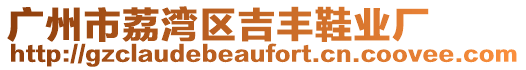 广州市荔湾区吉丰鞋业厂
http://gzclaudebeaufort.cn.coovee.com